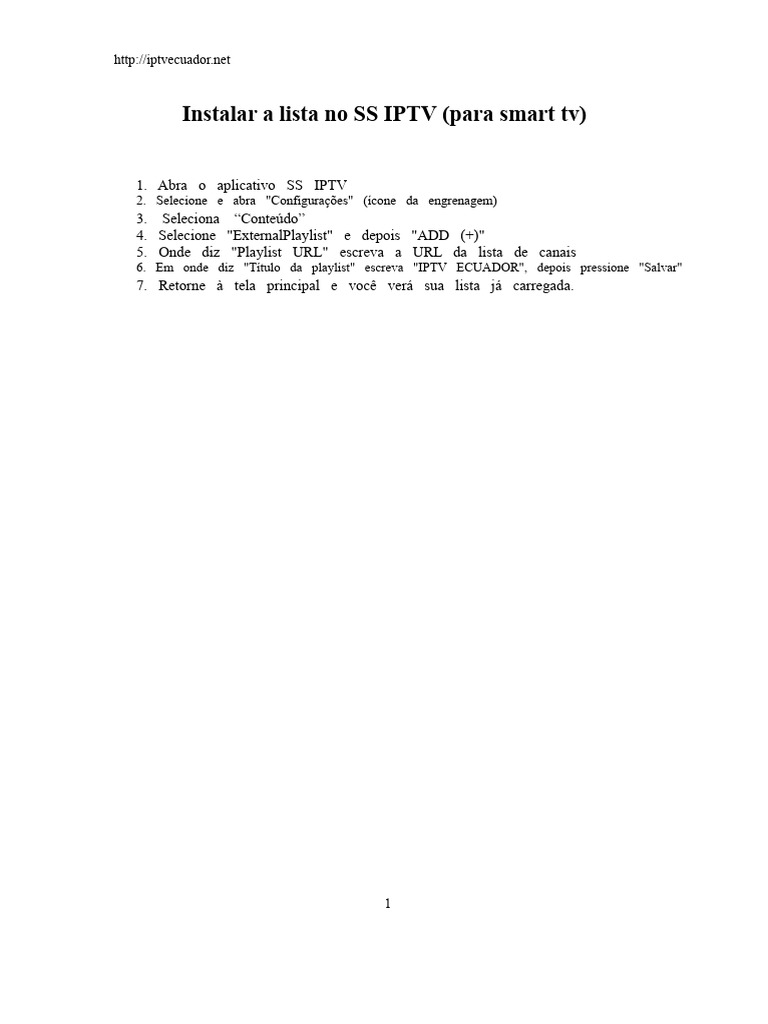 http://iptvecuador.net

Instalar a lista no SS IPTV (para smart tv)

1. Abra o aplicativo SS IPTV
2. Selecione e abra "Configurações" (ícone da engrenagem)
3. Seleciona ‘‘Conteúdo’’
4. Selecione "ExternalPlaylist" e depois "ADD (+)"
5. Onde diz "Playlist URL" escreva a URL da lista de canais
6. Em onde diz "Título da playlist" escreva "IPTV ECUADOR", depois pressione "Salvar"
7. Retorne à tela principal e você verá sua lista já carregada.

1